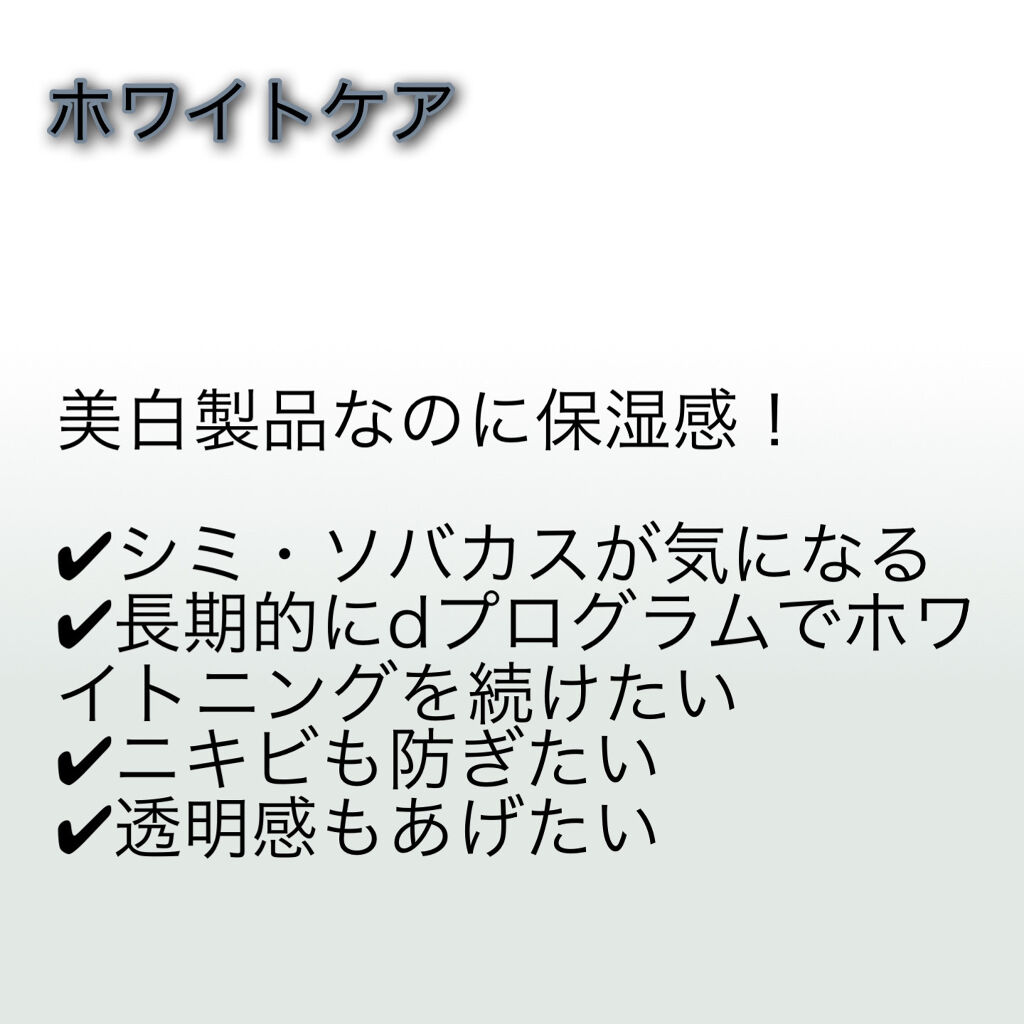 ホワイトケア

美白製品なのに保湿感！

✔シミ・ソバカスが気になる
✔長期的にdプログラムでホワイトニングを続けたい
✔ニキビも防ぎたい
✔透明感もあげたい